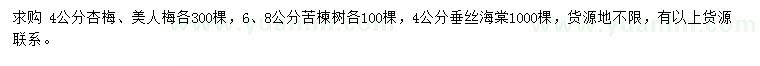 求购 4公分杏梅、美人梅各300棵，6、8公分苦楝树各100棵，4公分垂丝海棠1000棵，货源地不限，有以上货源联系。